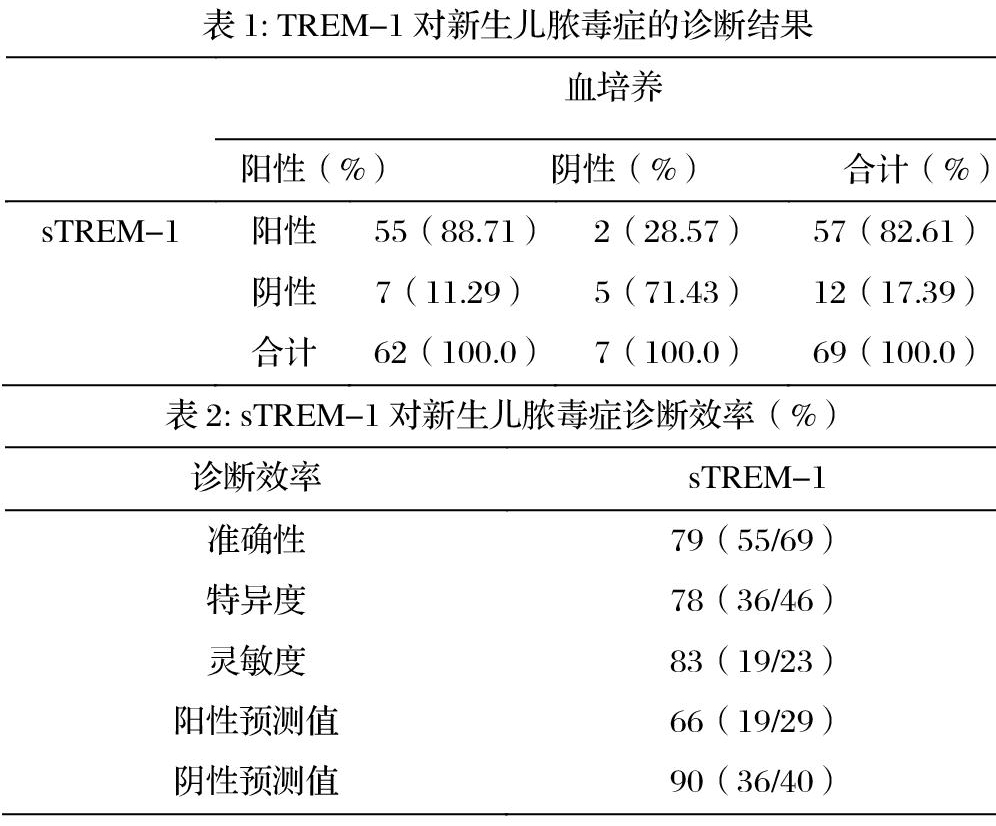 表 1: TREM–1 对新生儿脓毒症的诊断结果

| | | 血培养 | | |
|---|---|---|---|---|
| | | 阳性（%） | 阴性（%） | 合计（%） |
| sTREM–1 | 阳性 | 55（88.71） | 2（28.57） | 57（82.61） |
| | 阴性 | 7（11.29） | 5（71.43） | 12（17.39） |
| | 合计 | 62（100.0） | 7（100.0） | 69（100.0） |

表 2: sTREM–1 对新生儿脓毒症诊断效率（%）

| 诊断效率 | sTREM–1 |
|---|---|
| 准确性 | 79（55/69） |
| 特异度 | 78（36/46） |
| 灵敏度 | 83（19/23） |
| 阳性预测值 | 66（19/29） |
| 阴性预测值 | 90（36/40） |